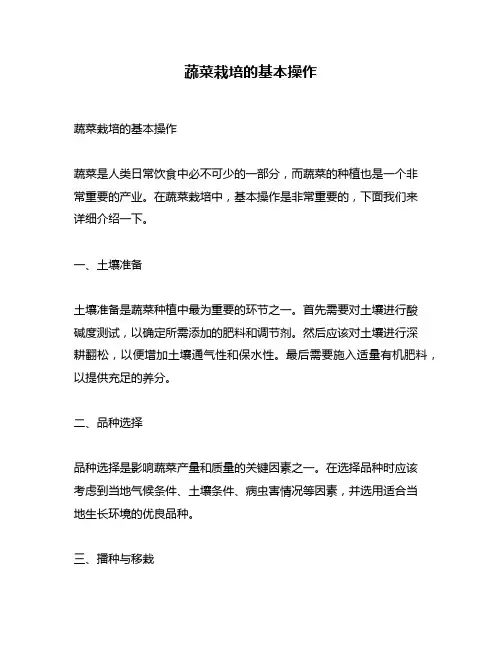 蔬菜栽培的基本操作

蔬菜栽培的基本操作

蔬菜是人类日常饮食中必不可少的一部分，而蔬菜的种植也是一个非常重要的产业。在蔬菜栽培中，基本操作是非常重要的，下面我们来详细介绍一下。

一、土壤准备

土壤准备是蔬菜种植中最为重要的环节之一。首先需要对土壤进行酸碱度测试，以确定所需添加的肥料和调节剂。然后应该对土壤进行深耕翻松，以便增加土壤通气性和保水性。最后需要施入适量有机肥料，以提供充足的养分。

二、品种选择

品种选择是影响蔬菜产量和质量的关键因素之一。在选择品种时应该考虑到当地气候条件、土壤条件、病虫害情况等因素，并选用适合当地生长环境的优良品种。

三、播种与移栽